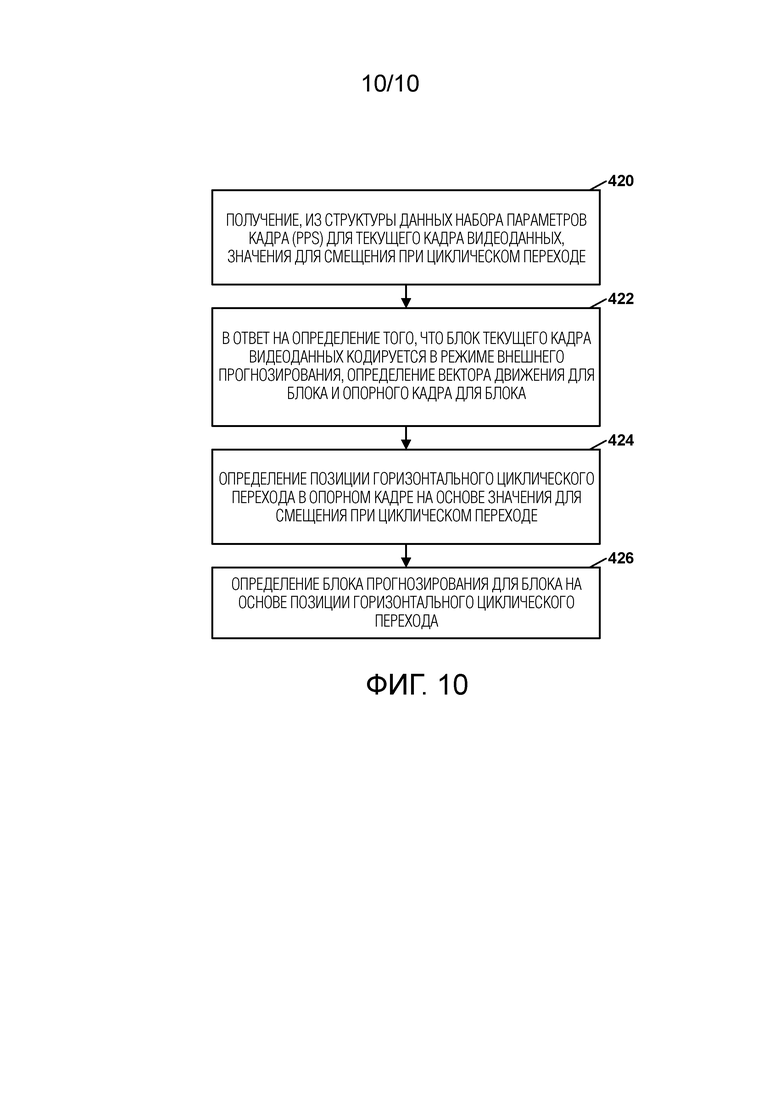 10/10

420

ПОЛУЧЕНИЕ, ИЗ СТРУКТУРЫ ДАННЫХ НАБОРА ПАРАМЕТРОВ КАДРА (PPS) ДЛЯ ТЕКУЩЕГО КАДРА ВИДЕОДАННЫХ, ЗНАЧЕНИЯ ДЛЯ СМЕЩЕНИЯ ПРИ ЦИКЛИЧЕСКОМ ПЕРЕХОДЕ

422

В ОТВЕТ НА ОПРЕДЕЛЕНИЕ ТОГО, ЧТО БЛОК ТЕКУЩЕГО КАДРА ВИДЕОДАННЫХ КОДИРУЕТСЯ В РЕЖИМЕ ВНЕШНЕГО ПРОГНОЗИРОВАНИЯ, ОПРЕДЕЛЕНИЕ ВЕКТОРА ДВИЖЕНИЯ ДЛЯ БЛОКА И ОПОРНОГО КАДРА ДЛЯ БЛОКА

424

ОПРЕДЕЛЕНИЕ ПОЗИЦИИ ГОРИЗОНТАЛЬНОГО ЦИКЛИЧЕСКОГО ПЕРЕХОДА В ОПОРНОМ КАДРЕ НА ОСНОВЕ ЗНАЧЕНИЯ ДЛЯ СМЕЩЕНИЯ ПРИ ЦИКЛИЧЕСКОМ ПЕРЕХОДЕ

426

ОПРЕДЕЛЕНИЕ БЛОКА ПРОГНОЗИРОВАНИЯ ДЛЯ БЛОКА НА ОСНОВЕ ПОЗИЦИИ ГОРИЗОНТАЛЬНОГО ЦИКЛИЧЕСКОГО ПЕРЕХОДА

ФИГ. 10